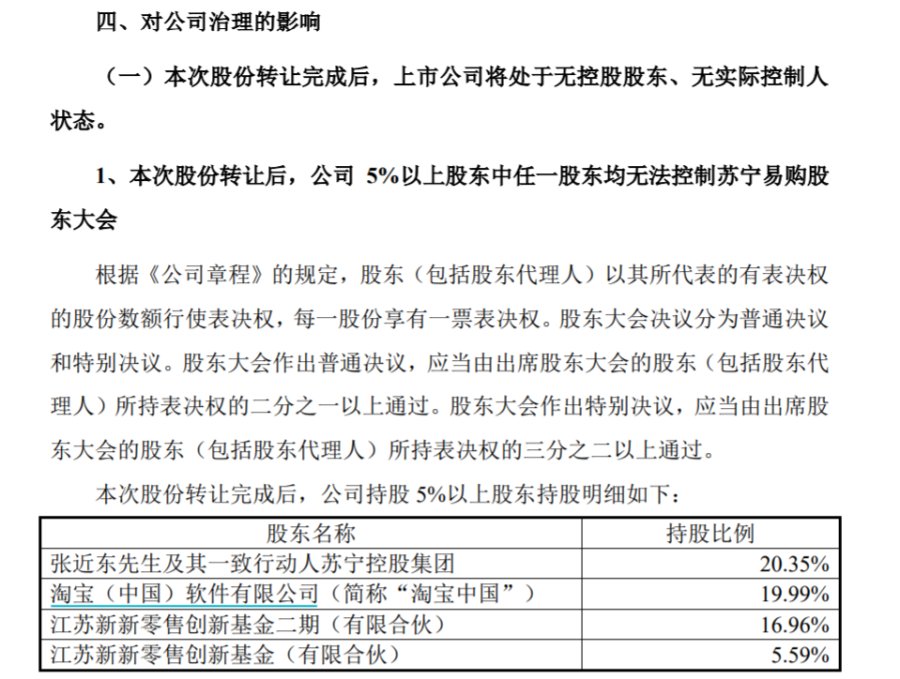 四、对公司治理的影响

（一）本次股份转让完成后，上市公司将处于无控股股东、无实际控制人状态。

1、本次股份转让后，公司 5%以上股东中任一股东均无法控制苏宁易购股东大会

根据《公司章程》的规定，股东（包括股东代理人）以其所代表的有表决权的股份数额行使表决权，每一股份享有一票表决权。股东大会决议分为普通决议和特别决议。股东大会作出普通决议，应当由出席股东大会的股东（包括股东代理人）所持表决权的二分之一以上通过。股东大会作出特别决议，应当由出席股东大会的股东（包括股东代理人）所持表决权的三分之二以上通过。

本次股份转让完成后，公司持股 5%以上股东持股明细如下：

| 股东名称 | 持股比例 |
|---|---|
| 张近东先生及其一致行动人苏宁控股集团 | 20.35% |
| 淘宝（中国）软件有限公司（简称“淘宝中国”） | 19.99% |
| 江苏新新零售创新基金二期（有限合伙） | 16.96% |
| 江苏新新零售创新基金（有限合伙） | 5.59% |